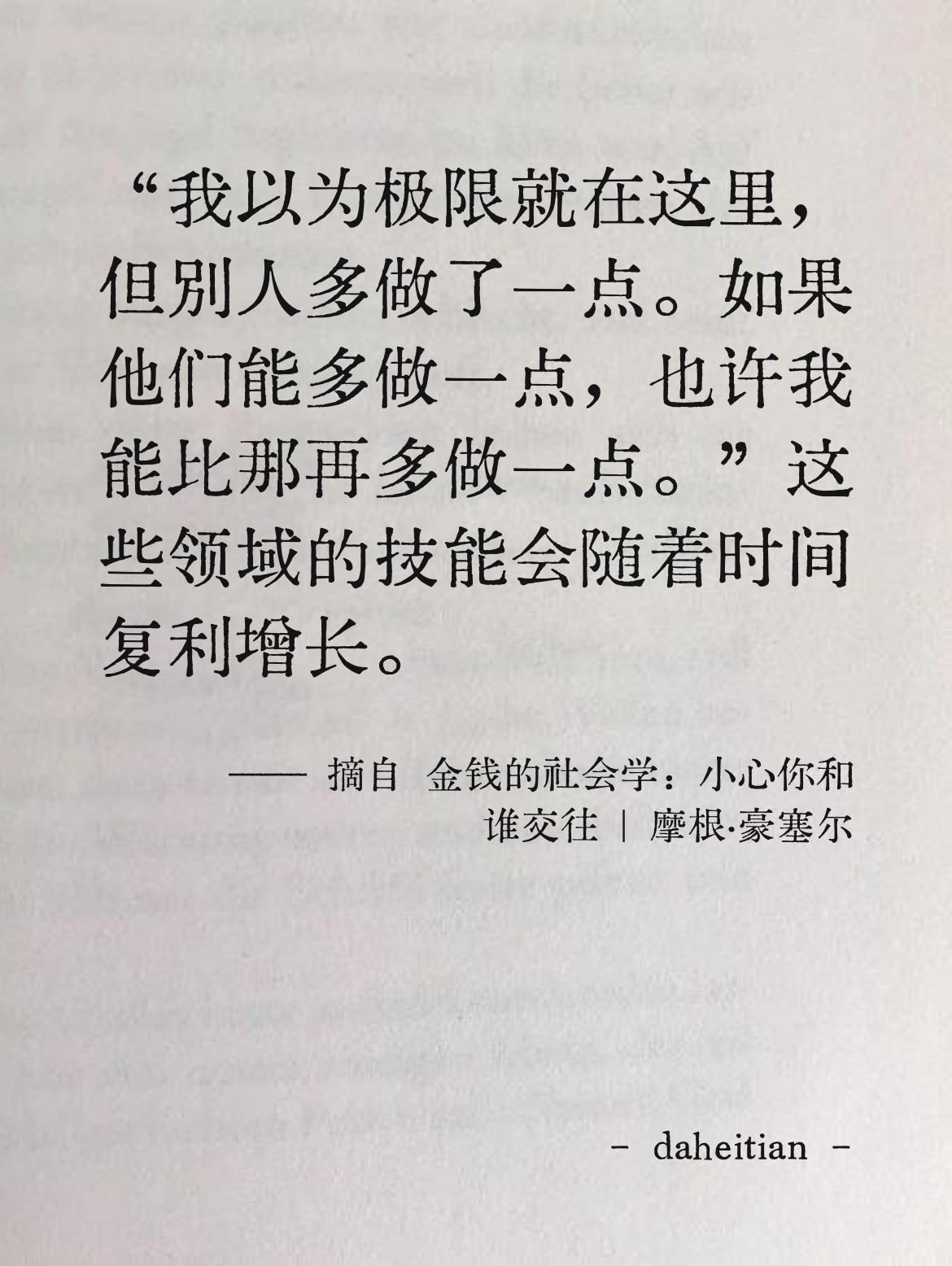 “我以为极限就在这里，但别人多做了一点。如果他们能多做一点，也许我能比那再多做一点。”这些领域的技能会随着时间复利增长。

—— 摘自 金钱的社会学：小心你和谁交往 | 摩根·豪塞尔

- daheitian -